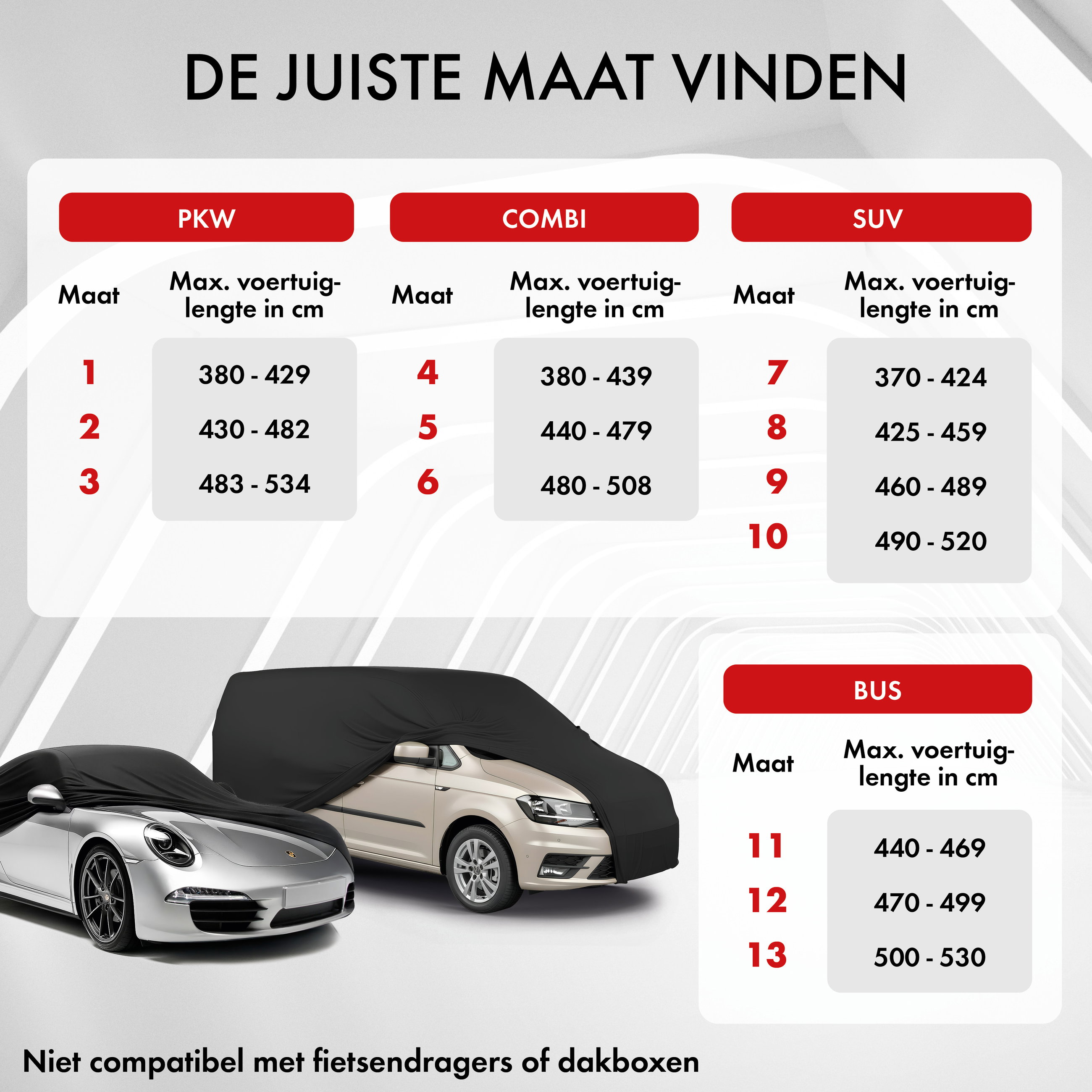 DE JUISTE MAAT VINDEN

PKW

| Maat | Max. voertuiglengte in cm |
|---|---|
| 1 | 380 - 429 |
| 2 | 430 - 482 |
| 3 | 483 - 534 |

COMBI

| Maat | Max. voertuiglengte in cm |
|---|---|
| 4 | 380 - 439 |
| 5 | 440 - 479 |
| 6 | 480 - 508 |

SUV

| Maat | Max. voertuiglengte in cm |
|---|---|
| 7 | 370 - 424 |
| 8 | 425 - 459 |
| 9 | 460 - 489 |
| 10 | 490 - 520 |

BUS

| Maat | Max. voertuiglengte in cm |
|---|---|
| 11 | 440 - 469 |
| 12 | 470 - 499 |
| 13 | 500 - 530 |

Niet compatibel met fietsendragers of dakboxen